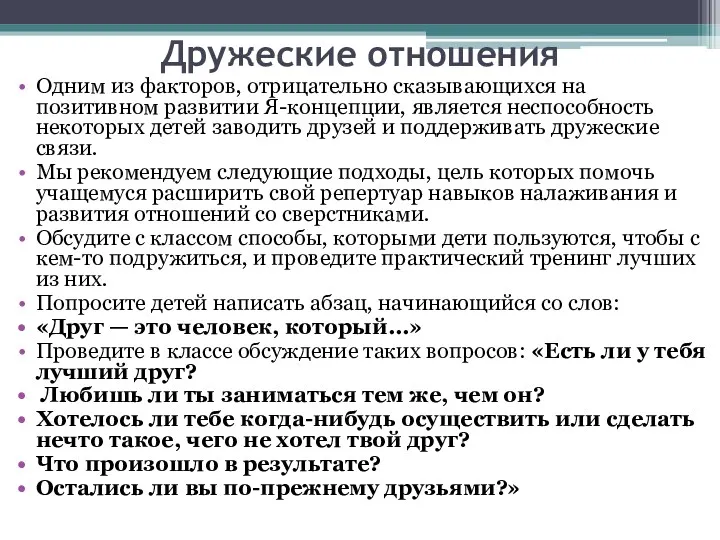 Дружеские отношения

• Одним из факторов, отрицательно сказывающихся на позитивном развитии Я-концепции, является неспособность некоторых детей заводить друзей и поддерживать дружеские связи.
• Мы рекомендуем следующие подходы, цель которых помочь учащемуся расширить свой репертуар навыков налаживания и развития отношений со сверстниками.
• Обсудите с классом способы, которыми дети пользуются, чтобы с кем-то подружиться, и проведите практический тренинг лучших из них.
• Попросите детей написать абзац, начинающийся со слов:
• «Друг — это человек, который...»
• Проведите в классе обсуждение таких вопросов: «Есть ли у тебя лучший друг?
• Любишь ли ты заниматься тем же, чем он?
• Хотелось ли тебе когда-нибудь осуществить или сделать нечто такое, чего не хотел твой друг?
• Что произошло в результате?
• Остались ли вы по-прежнему друзьями?»